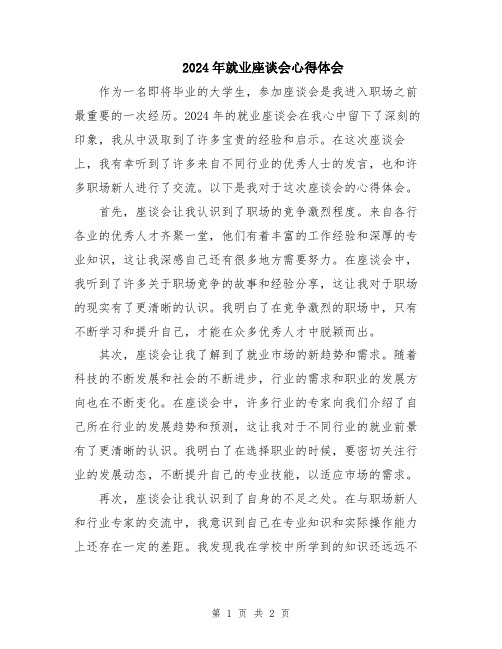 2024年就业座谈会心得体会

作为一名即将毕业的大学生，参加座谈会是我进入职场之前最重要的一次经历。2024年的就业座谈会在我心中留下了深刻的印象，我从中汲取到了许多宝贵的经验和启示。在这次座谈会上，我有幸听到了许多来自不同行业的优秀人士的发言，也和许多职场新人进行了交流。以下是我对于这次座谈会的心得体会。

首先，座谈会让我认识到了职场的竞争激烈程度。来自各行各业的优秀人才齐聚一堂，他们有着丰富的工作经验和深厚的专业知识，这让我深感自己还有很多地方需要努力。在座谈会中，我听到了许多关于职场竞争的故事和经验分享，这让我对于职场的现实有了更清晰的认识。我明白了在竞争激烈的职场中，只有不断学习和提升自己，才能在众多优秀人才中脱颖而出。

其次，座谈会让我了解到了就业市场的新趋势和需求。随着科技的不断发展和社会的不断进步，行业的需求和职业的发展方向也在不断变化。在座谈会中，许多行业的专家向我们介绍了自己所在行业的发展趋势和预测，这让我对于不同行业的就业前景有了更清晰的认识。我明白了在选择职业的时候，要密切关注行业的发展动态，不断提升自己的专业技能，以适应市场的需求。

再次，座谈会让我认识到了自身的不足之处。在与职场新人和行业专家的交流中，我意识到自己在专业知识和实际操作能力上还存在一定的差距。我发现我在学校中所学到的知识还远远不

第 1 页 共 2 页